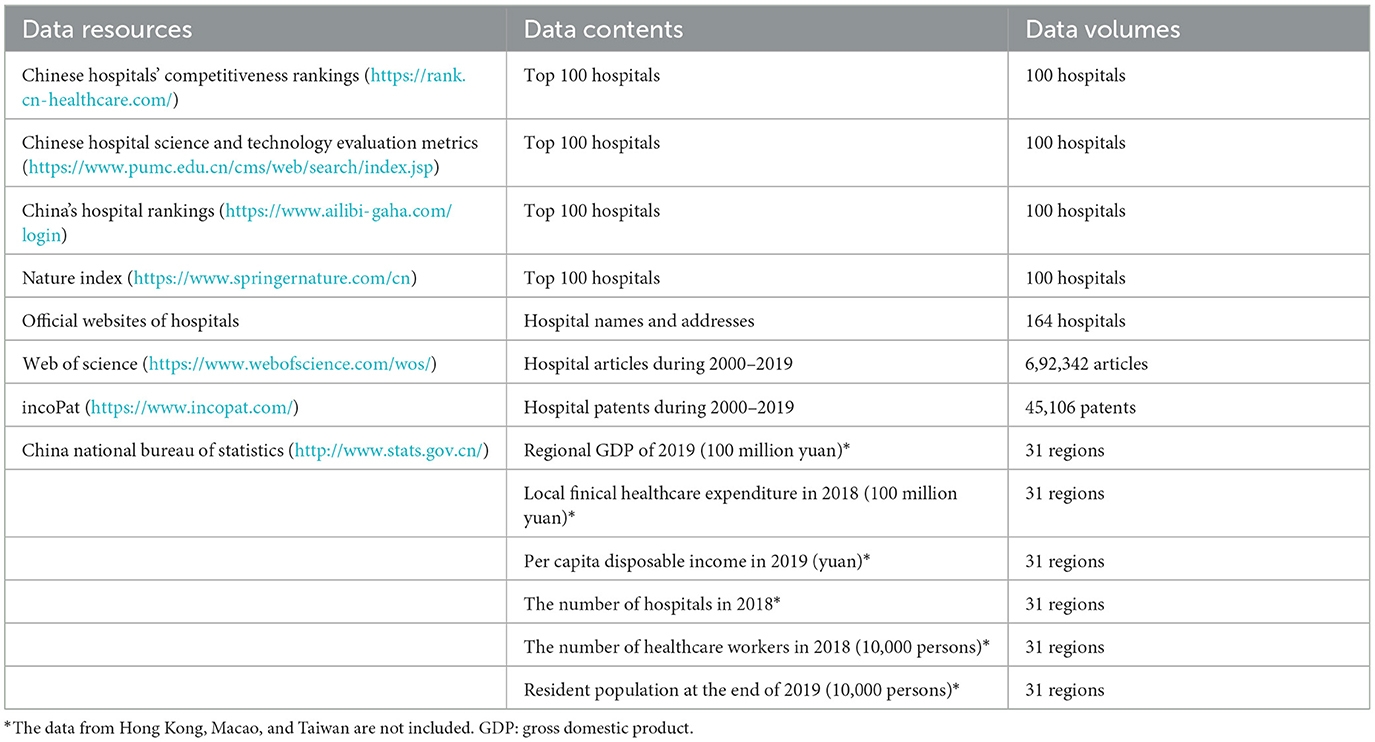 | Data resources | Data contents | Data volumes |
|---|---|---|
| Chinese hospitals' competitiveness rankings (https://rank.cn-healthcare.com/) | Top 100 hospitals | 100 hospitals |
| Chinese hospital science and technology evaluation metrics (https://www.pumc.edu.cn/cms/web/search/index.jsp) | Top 100 hospitals | 100 hospitals |
| China's hospital rankings (https://www.ailibi-gaha.com/login) | Top 100 hospitals | 100 hospitals |
| Nature index (https://www.springernature.com/cn) | Top 100 hospitals | 100 hospitals |
| Official websites of hospitals | Hospital names and addresses | 164 hospitals |
| Web of science (https://www.webofscience.com/wos/) | Hospital articles during 2000–2019 | 6,92,342 articles |
| incoPat (https://www.incopat.com/) | Hospital patents during 2000–2019 | 45,106 patents |
| China national bureau of statistics (http://www.stats.gov.cn/) | Regional GDP of 2019 (100 million yuan)* | 31 regions |
| | Local finical healthcare expenditure in 2018 (100 million yuan)* | 31 regions |
| | Per capita disposable income in 2019 (yuan)* | 31 regions |
| | The number of hospitals in 2018* | 31 regions |
| | The number of healthcare workers in 2018 (10,000 persons)* | 31 regions |
| | Resident population at the end of 2019 (10,000 persons)* | 31 regions |

*The data from Hong Kong, Macao, and Taiwan are not included. GDP: gross domestic product.